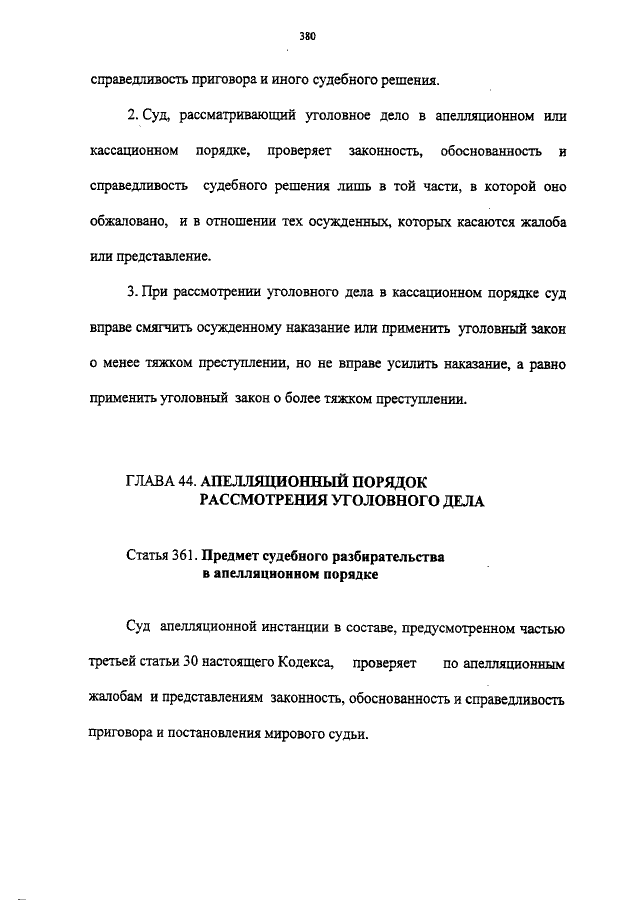 380

справедливость приговора и иного судебного решения.

2. Суд, рассматривающий уголовное дело в апелляционном или кассационном порядке, проверяет законность, обоснованность и справедливость судебного решения лишь в той части, в которой оно обжаловано, и в отношении тех осужденных, которых касаются жалоба или представление.

3. При рассмотрении уголовного дела в кассационном порядке суд вправе смягчить осужденному наказание или применить уголовный закон о менее тяжком преступлении, но не вправе усилить наказание, а равно применить уголовный закон о более тяжком преступлении.

ГЛАВА 44. АПЕЛЛЯЦИОННЫЙ ПОРЯДОК РАССМОТРЕНИЯ УГОЛОВНОГО ДЕЛА

Статья 361. Предмет судебного разбирательства в апелляционном порядке

Суд апелляционной инстанции в составе, предусмотренном частью третьей статьи 30 настоящего Кодекса, проверяет по апелляционным жалобам и представлениям законность, обоснованность и справедливость приговора и постановления мирового судьи.